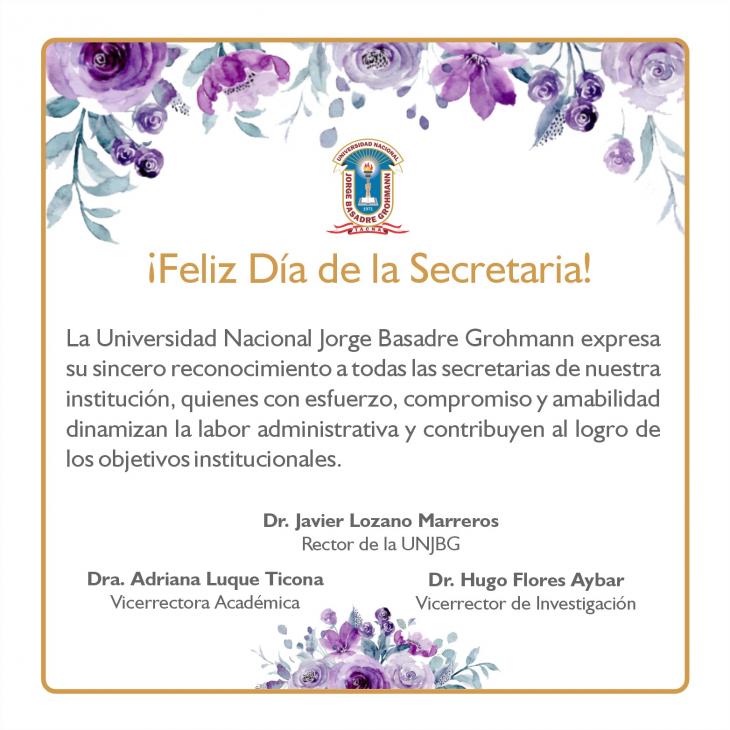 UNIVERSIDAD NACIONAL
JORGE BASADRE GROHMANN
1971
TACNA

¡Feliz Día de la Secretaria!

La Universidad Nacional Jorge Basadre Grohmann expresa su sincero reconocimiento a todas las secretarias de nuestra institución, quienes con esfuerzo, compromiso y amabilidad dinamizan la labor administrativa y contribuyen al logro de los objetivos institucionales.

Dr. Javier Lozano Marreros
Rector de la UNJBG

Dra. Adriana Luque Ticona
Vicerrectora Académica

Dr. Hugo Flores Aybar
Vicerrector de Investigación